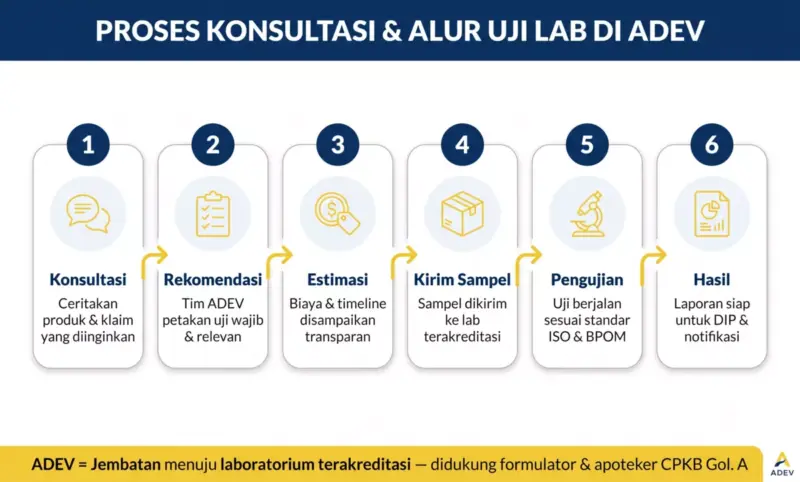 PROSES KONSULTASI & ALUR UJI LAB DI ADEV

1
Konsultasi
Ceritakan produk & klaim yang diinginkan

2
Rekomendasi
Tim ADEV petakan uji wajib & relevan

3
Estimasi
Biaya & timeline disampaikan transparan

4
Kirim Sampel
Sampel dikirim ke lab terakreditasi

5
Pengujian
Uji berjalan sesuai standar ISO & BPOM

6
Hasil
Laporan siap untuk DIP & notifikasi

ADEV = Jembatan menuju laboratorium terakreditasi — didukung formulator & apoteker CPKB Gol. A

ADEV